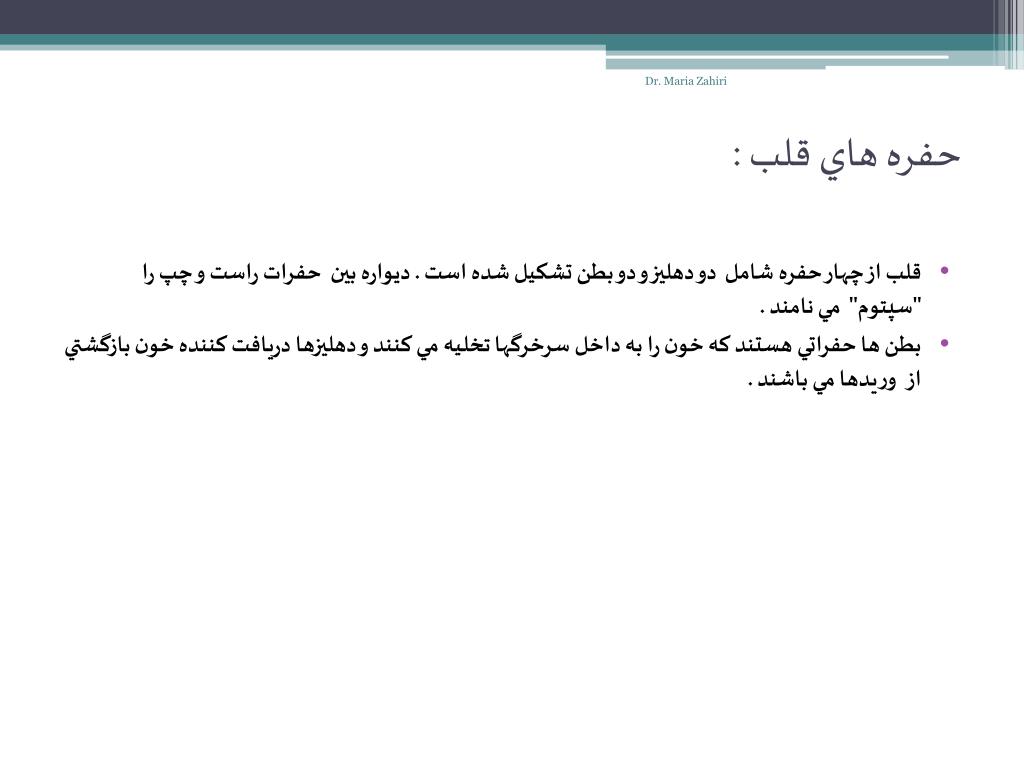 Dr. Maria Zahiri

حفره هاي قلب :

• قلب از چهار حفره شامل دو دهليز و دو بطن تشكيل شده است . ديواره بين حفرات راست و چپ را "سپتوم" مي نامند .
• بطن ها حفراتي هستند كه خون را به داخل سرخرگها تخليه مي كنند و دهليزها دريافت كننده خون بازگشتي از وريدها مي باشند .